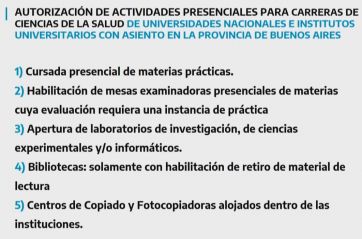 AUTORIZACIÓN DE ACTIVIDADES PRESENCIALES PARA CARRERAS DE CIENCIAS DE LA SALUD DE UNIVERSIDADES NACIONALES E INSTITUTOS UNIVERSITARIOS CON ASIENTO EN LA PROVINCIA DE BUENOS AIRES

1) Cursada presencial de materias prácticas.
2) Habilitación de mesas examinadoras presenciales de materias cuya evaluación requiera una instancia de práctica
3) Apertura de laboratorios de investigación, de ciencias experimentales y/o informáticos.
4) Bibliotecas: solamente con habilitación de retiro de material de lectura
5) Centros de Copiado y Fotocopiadoras alojados dentro de las instituciones.